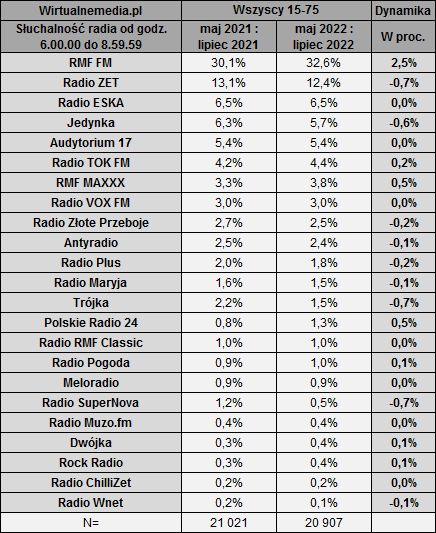 | Wirtualnemedia.pl | Wszyscy 15-75 | | Dynamika |
|---|---|---|---|
| Słuchalność radia od godz. 6.00.00 do 8.59.59 | maj 2021 : lipiec 2021 | maj 2022 : lipiec 2022 | W proc. |
| RMF FM | 30,1% | 32,6% | 2,5% |
| Radio ZET | 13,1% | 12,4% | -0,7% |
| Radio ESKA | 6,5% | 6,5% | 0,0% |
| Jedynka | 6,3% | 5,7% | -0,6% |
| Audytorium 17 | 5,4% | 5,4% | 0,0% |
| Radio TOK FM | 4,2% | 4,4% | 0,2% |
| RMF MAXXX | 3,3% | 3,8% | 0,5% |
| Radio VOX FM | 3,0% | 3,0% | 0,0% |
| Radio Złote Przeboje | 2,7% | 2,5% | -0,2% |
| Antyradio | 2,5% | 2,4% | -0,1% |
| Radio Plus | 2,0% | 1,8% | -0,2% |
| Radio Maryja | 1,6% | 1,5% | -0,1% |
| Trójka | 2,2% | 1,5% | -0,7% |
| Polskie Radio 24 | 0,8% | 1,3% | 0,5% |
| Radio RMF Classic | 1,0% | 1,0% | 0,0% |
| Radio Pogoda | 0,9% | 1,0% | 0,1% |
| Meloradio | 0,9% | 0,9% | 0,0% |
| Radio SuperNova | 1,2% | 0,5% | -0,7% |
| Radio Muzo.fm | 0,4% | 0,4% | 0,0% |
| Dwójka | 0,3% | 0,4% | 0,1% |
| Rock Radio | 0,3% | 0,4% | 0,1% |
| Radio ChilliZet | 0,2% | 0,2% | 0,0% |
| Radio Wnet | 0,2% | 0,1% | -0,1% |
| N= | 21 021 | 20 907 | |